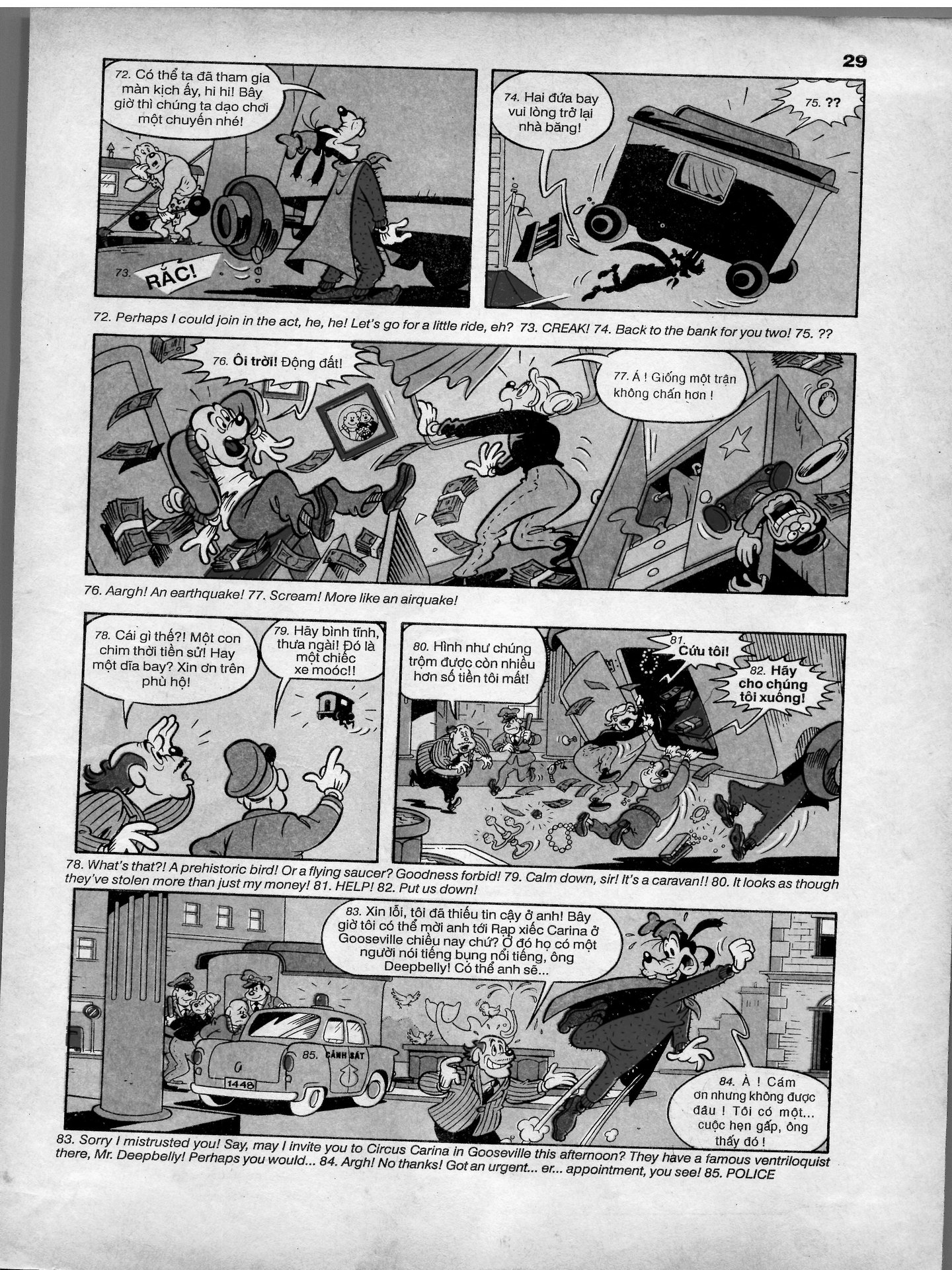 29

72. Có thể ta đã tham gia màn kịch ấy, hi hi! Bây giờ thì chúng ta dạo chơi một chuyến nhé!

73. RẮC!

74. Hai đứa bay vui lòng trở lại nhà băng!

75. ??

72. Perhaps I could join in the act, he, he! Let's go for a little ride, eh? 73. CREAK! 74. Back to the bank for you two! 75. ??

76. Ôi trời! Động đất!

77. Á ! Giống một trận không chấn hơn !

76. Aargh! An earthquake! 77. Scream! More like an airquake!

78. Cái gì thế?! Một con chim thời tiền sử! Hay một dĩa bay? Xin ơn trên phù hộ!

79. Hãy bình tĩnh, thưa ngài! Đó là một chiếc xe moóc!!

80. Hình như chúng trộm được còn nhiều hơn số tiền tôi mất!

81. Cứu tôi!

82. Hãy cho chúng tôi xuống!

78. What's that?! A prehistoric bird! Or a flying saucer? Goodness forbid! 79. Calm down, sir! It's a caravan!! 80. It looks as though they've stolen more than just my money! 81. HELP! 82. Put us down!

83. Xin lỗi, tôi đã thiếu tin cậy ở anh! Bây giờ tôi có thể mời anh tới Rạp xiếc Carina ở Gooseville chiều nay chứ? Ở đó họ có một người nói tiếng bụng nổi tiếng, ông Deepbelly! Có thể anh sẽ...

85. CẢNH SÁT

1448

84. À ! Cám ơn nhưng không được đâu ! Tôi có một... cuộc hẹn gấp, ông thấy đó !

83. Sorry I mistrusted you! Say, may I invite you to Circus Carina in Gooseville this afternoon? They have a famous ventriloquist there, Mr. Deepbelly! Perhaps you would... 84. Argh! No thanks! Got an urgent... er... appointment, you see! 85. POLICE